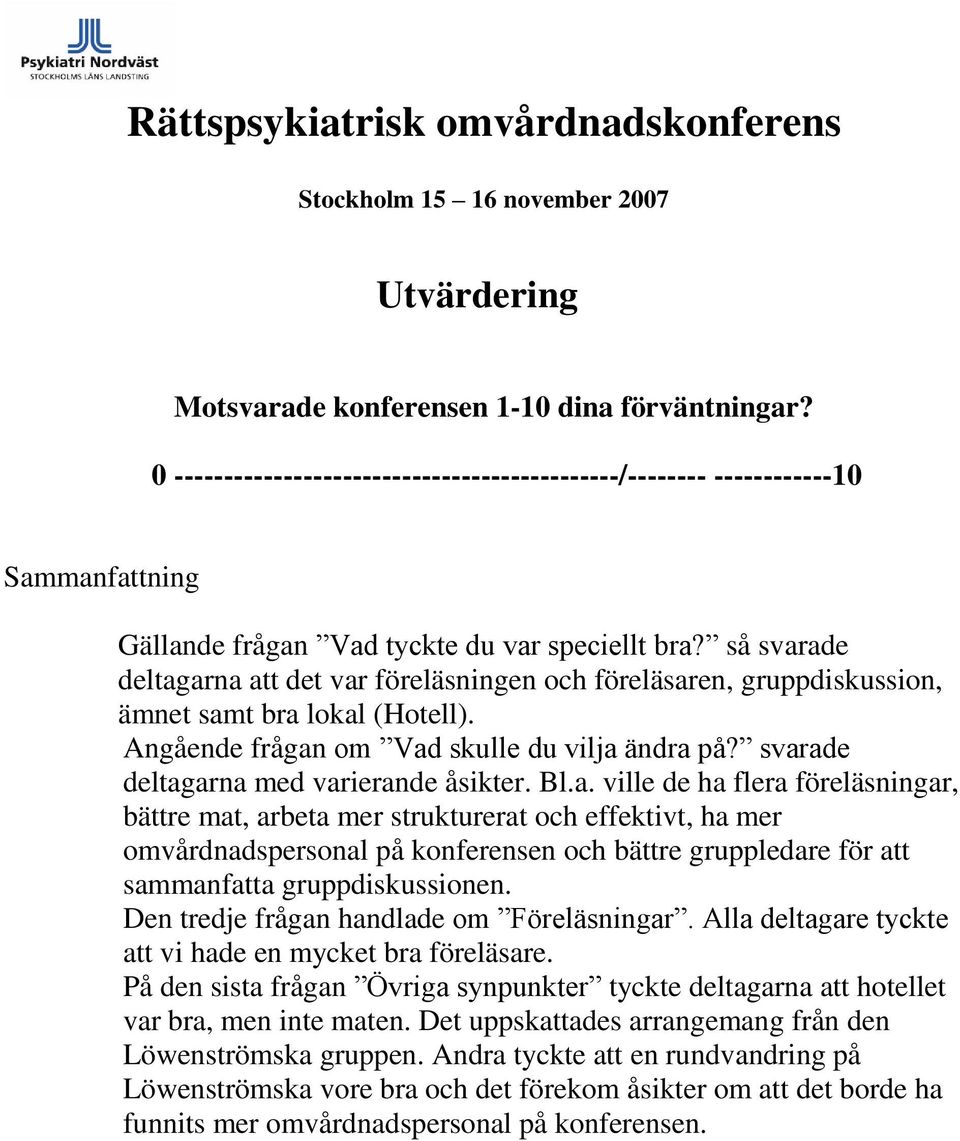 Psykiatri Nordväst
STOCKHOLMS LÄNS LANDSTING

Rättspsykiatrisk omvårdnadskonferens

Stockholm 15 – 16 november 2007

Utvärdering

Motsvarade konferensen 1-10 dina förväntningar?

0 --------------------------------------------/-------- ------------10

Sammanfattning

Gällande frågan ”Vad tyckte du var speciellt bra?” så svarade deltagarna att det var föreläsningen och föreläsaren, gruppdiskussion, ämnet samt bra lokal (Hotell).
Angående frågan om ”Vad skulle du vilja ändra på?” svarade deltagarna med varierande åsikter. Bl.a. ville de ha flera föreläsningar, bättre mat, arbeta mer strukturerat och effektivt, ha mer omvårdnadspersonal på konferensen och bättre gruppledare för att sammanfatta gruppdiskussionen.
Den tredje frågan handlade om ”Föreläsningar”. Alla deltagare tyckte att vi hade en mycket bra föreläsare.
På den sista frågan ”Övriga synpunkter” tyckte deltagarna att hotellet var bra, men inte maten. Det uppskattades arrangemang från den Löwenströmska gruppen. Andra tyckte att en rundvandring på Löwenströmska vore bra och det förekom åsikter om att det borde ha funnits mer omvårdnadspersonal på konferensen.